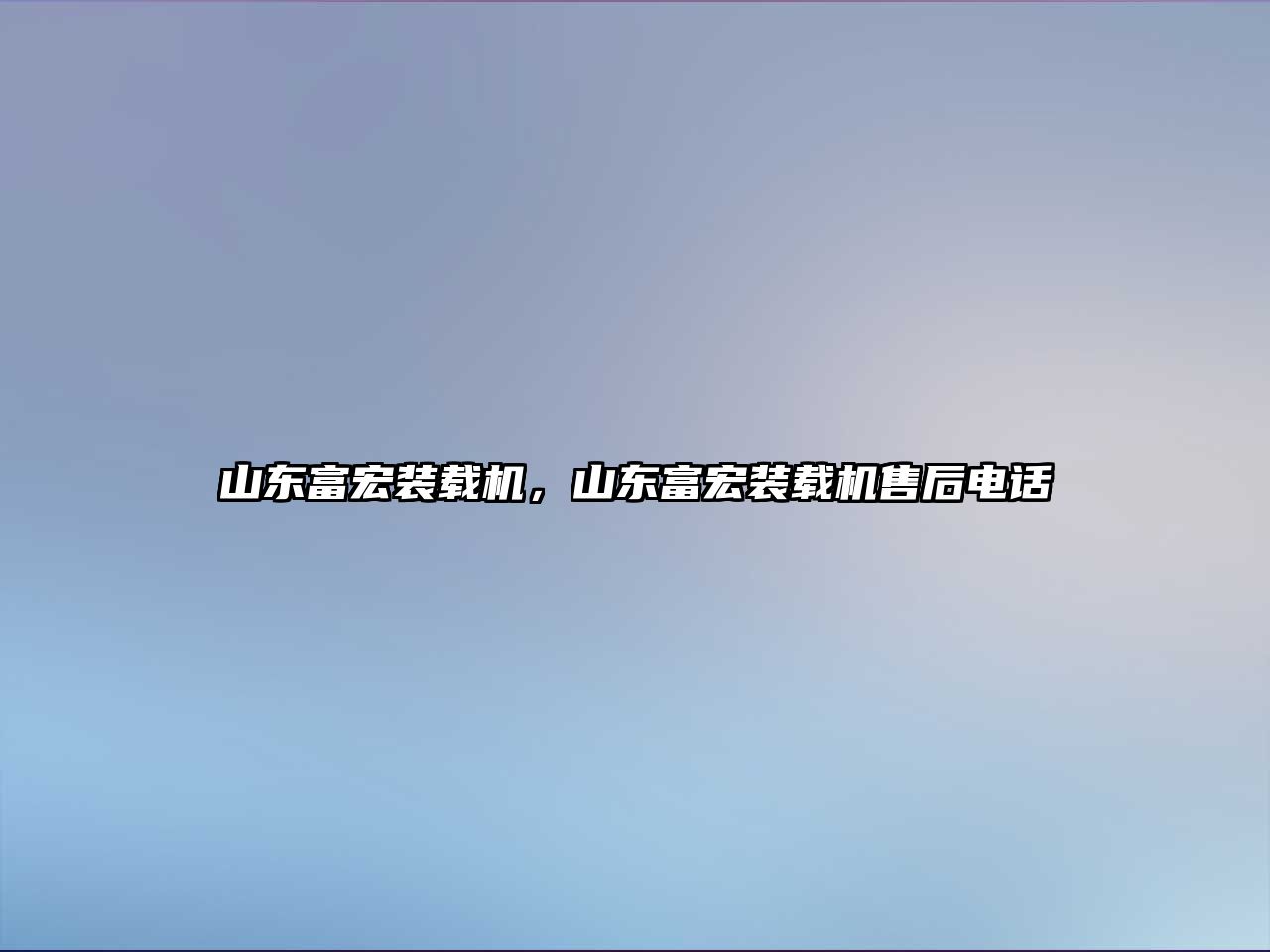 山东富宏装载机，山东富宏装载机售后电话